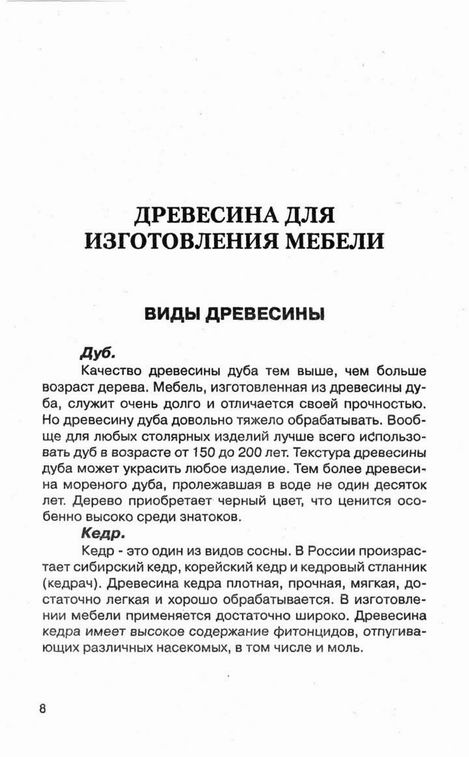 ДРЕВЕСИНА ДЛЯ ИЗГОТОВЛЕНИЯ МЕБЕЛИ

ВИДЫ ДРЕВЕСИНЫ

Дуб.

Качество древесины дуба тем выше, чем больше возраст дерева. Мебель, изготовленная из древесины дуба, служит очень долго и отличается своей прочностью. Но древесину дуба довольно тяжело обрабатывать. Вообще для любых столярных изделий лучше всего использовать дуб в возрасте от 150 до 200 лет. Текстура древесины дуба может украсить любое изделие. Тем более древесина мореного дуба, пролежавшая в воде не один десяток лет. Дерево приобретает черный цвет, что ценится особенно высоко среди знатоков.

Кедр.

Кедр - это один из видов сосны. В России произрастает сибирский кедр, корейский кедр и кедровый стланник (кедрач). Древесина кедра плотная, прочная, мягкая, достаточно легкая и хорошо обрабатывается. В изготовлении мебели применяется достаточно широко. Древесина кедра имеет высокое содержание фитонцидов, отпугивающих различных насекомых, в том числе и моль.

8